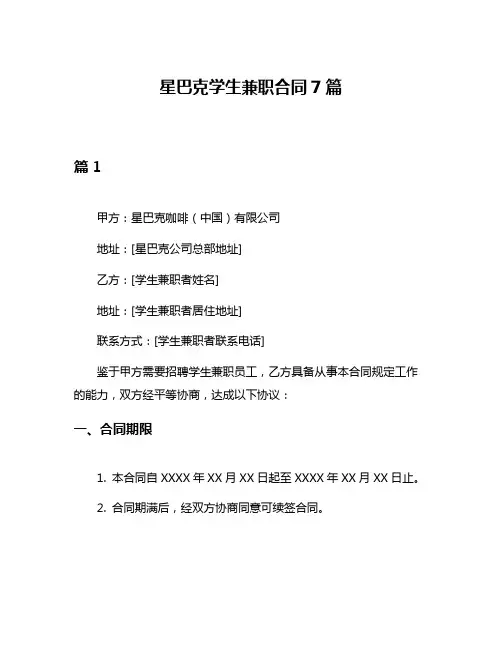 星巴克学生兼职合同7篇

篇1

甲方：星巴克咖啡（中国）有限公司

地址：[星巴克公司总部地址]

乙方：[学生兼职者姓名]

地址：[学生兼职者居住地址]

联系方式：[学生兼职者联系电话]

鉴于甲方需要招聘学生兼职员工，乙方具备从事本合同规定工作的能力，双方经平等协商，达成以下协议：

一、合同期限

1. 本合同自XXXX年XX月XX日起至XXXX年XX月XX日止。

2. 合同期满后，经双方协商同意可续签合同。